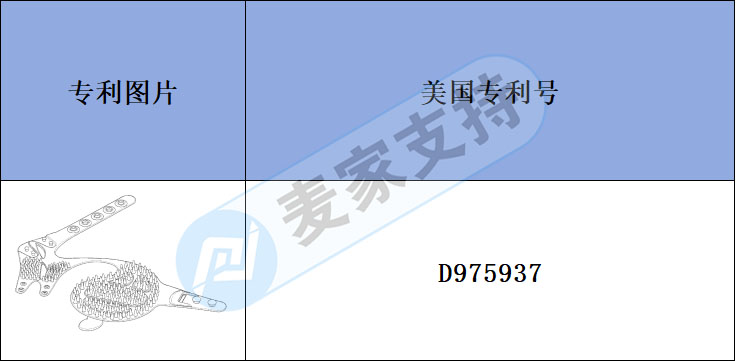 | 专利图片 | 美国专利号 |
|---|---|
|  | D975937 |

麦家支持